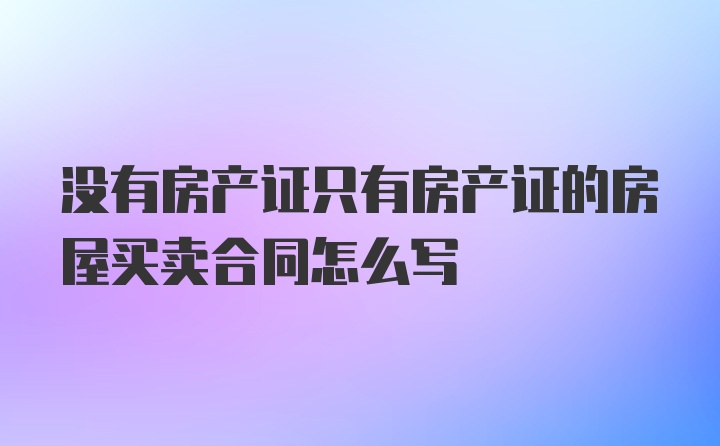 没有房产证只有房产证的房屋买卖合同怎么写